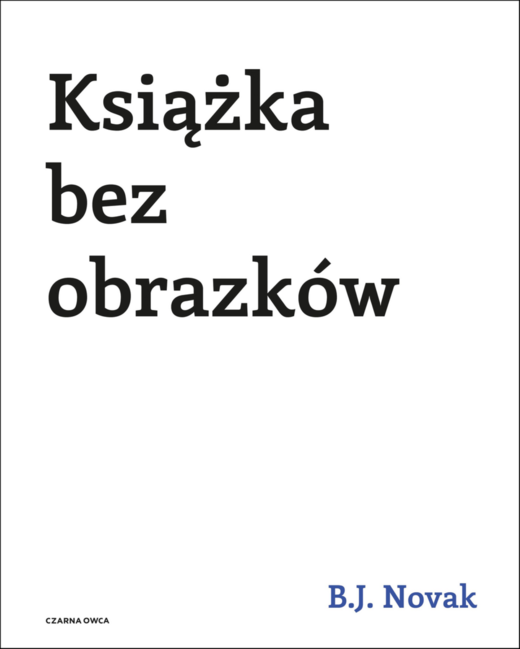 Książka
bez
obrazków

B.J. Novak

CZARNA OWCA